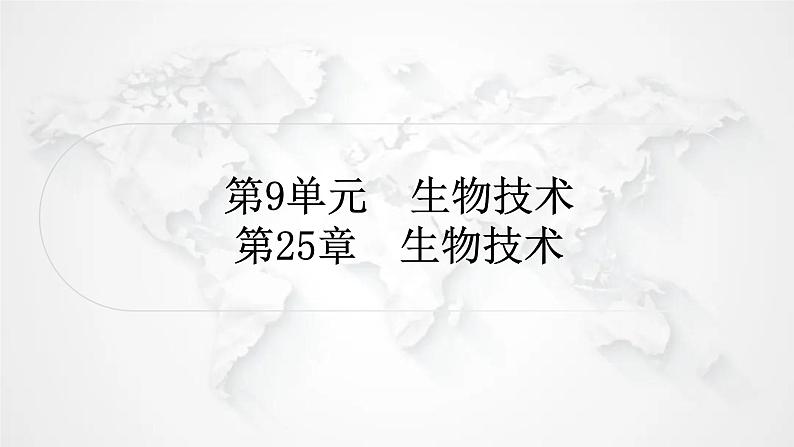 第9单元　生物技术
第25章　生物技术